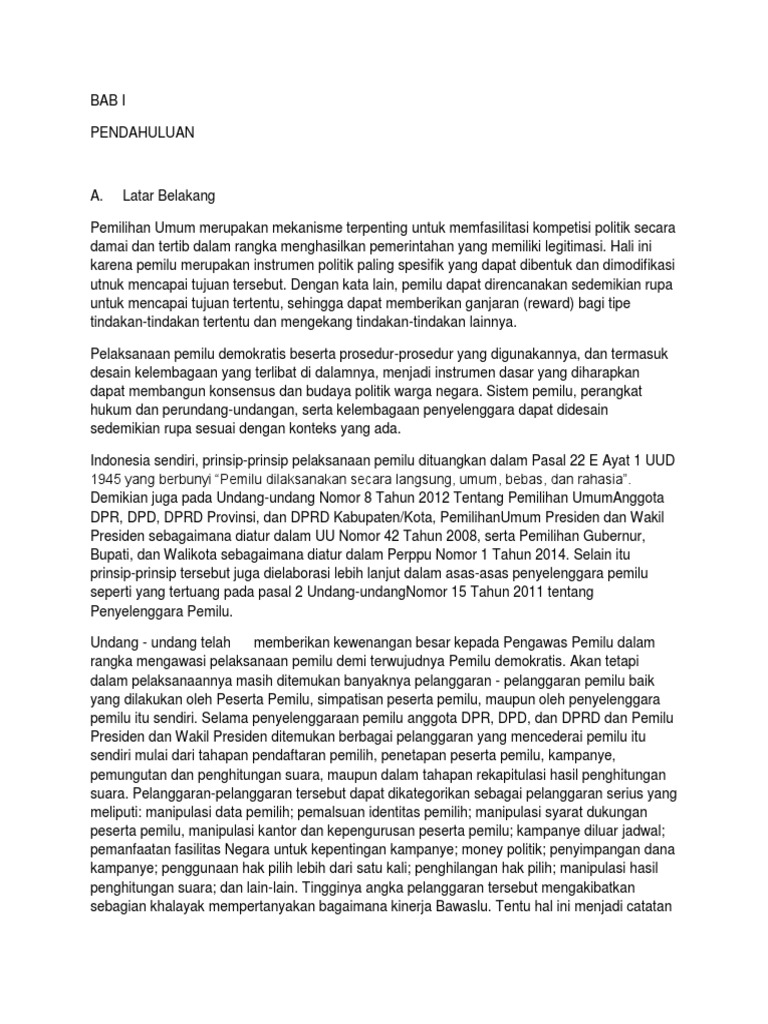 BAB I

PENDAHULUAN

A. Latar Belakang

Pemilihan Umum merupakan mekanisme terpenting untuk memfasilitasi kompetisi politik secara damai dan tertib dalam rangka menghasilkan pemerintahan yang memiliki legitimasi. Hali ini karena pemilu merupakan instrumen politik paling spesifik yang dapat dibentuk dan dimodifikasi utnuk mencapai tujuan tersebut. Dengan kata lain, pemilu dapat direncanakan sedemikian rupa untuk mencapai tujuan tertentu, sehingga dapat memberikan ganjaran (reward) bagi tipe tindakan-tindakan tertentu dan mengekang tindakan-tindakan lainnya.

Pelaksanaan pemilu demokratis beserta prosedur-prosedur yang digunakannya, dan termasuk desain kelembagaan yang terlibat di dalamnya, menjadi instrumen dasar yang diharapkan dapat membangun konsensus dan budaya politik warga negara. Sistem pemilu, perangkat hukum dan perundang-undangan, serta kelembagaan penyelenggara dapat didesain sedemikian rupa sesuai dengan konteks yang ada.

Indonesia sendiri, prinsip-prinsip pelaksanaan pemilu dituangkan dalam Pasal 22 E Ayat 1 UUD 1945 yang berbunyi "Pemilu dilaksanakan secara langsung, umum, bebas, dan rahasia". Demikian juga pada Undang-undang Nomor 8 Tahun 2012 Tentang Pemilihan UmumAnggota DPR, DPD, DPRD Provinsi, dan DPRD Kabupaten/Kota, PemilihanUmum Presiden dan Wakil Presiden sebagaimana diatur dalam UU Nomor 42 Tahun 2008, serta Pemilihan Gubernur, Bupati, dan Walikota sebagaimana diatur dalam Perppu Nomor 1 Tahun 2014. Selain itu prinsip-prinsip tersebut juga dielaborasi lebih lanjut dalam asas-asas penyelenggara pemilu seperti yang tertuang pada pasal 2 Undang-undangNomor 15 Tahun 2011 tentang Penyelenggara Pemilu.

Undang - undang telah memberikan kewenangan besar kepada Pengawas Pemilu dalam rangka mengawasi pelaksanaan pemilu demi terwujudnya Pemilu demokratis. Akan tetapi dalam pelaksanaannya masih ditemukan banyaknya pelanggaran - pelanggaran pemilu baik yang dilakukan oleh Peserta Pemilu, simpatisan peserta pemilu, maupun oleh penyelenggara pemilu itu sendiri. Selama penyelenggaraan pemilu anggota DPR, DPD, dan DPRD dan Pemilu Presiden dan Wakil Presiden ditemukan berbagai pelanggaran yang mencederai pemilu itu sendiri mulai dari tahapan pendaftaran pemilih, penetapan peserta pemilu, kampanye, pemungutan dan penghitungan suara, maupun dalam tahapan rekapitulasi hasil penghitungan suara. Pelanggaran-pelanggaran tersebut dapat dikategorikan sebagai pelanggaran serius yang meliputi: manipulasi data pemilih; pemalsuan identitas pemilih; manipulasi syarat dukungan peserta pemilu, manipulasi kantor dan kepengurusan peserta pemilu; kampanye diluar jadwal; pemanfaatan fasilitas Negara untuk kepentingan kampanye; money politik; penyimpangan dana kampanye; penggunaan hak pilih lebih dari satu kali; penghilangan hak pilih; manipulasi hasil penghitungan suara; dan lain-lain. Tingginya angka pelanggaran tersebut mengakibatkan sebagian khalayak mempertanyakan bagaimana kinerja Bawaslu. Tentu hal ini menjadi catatan